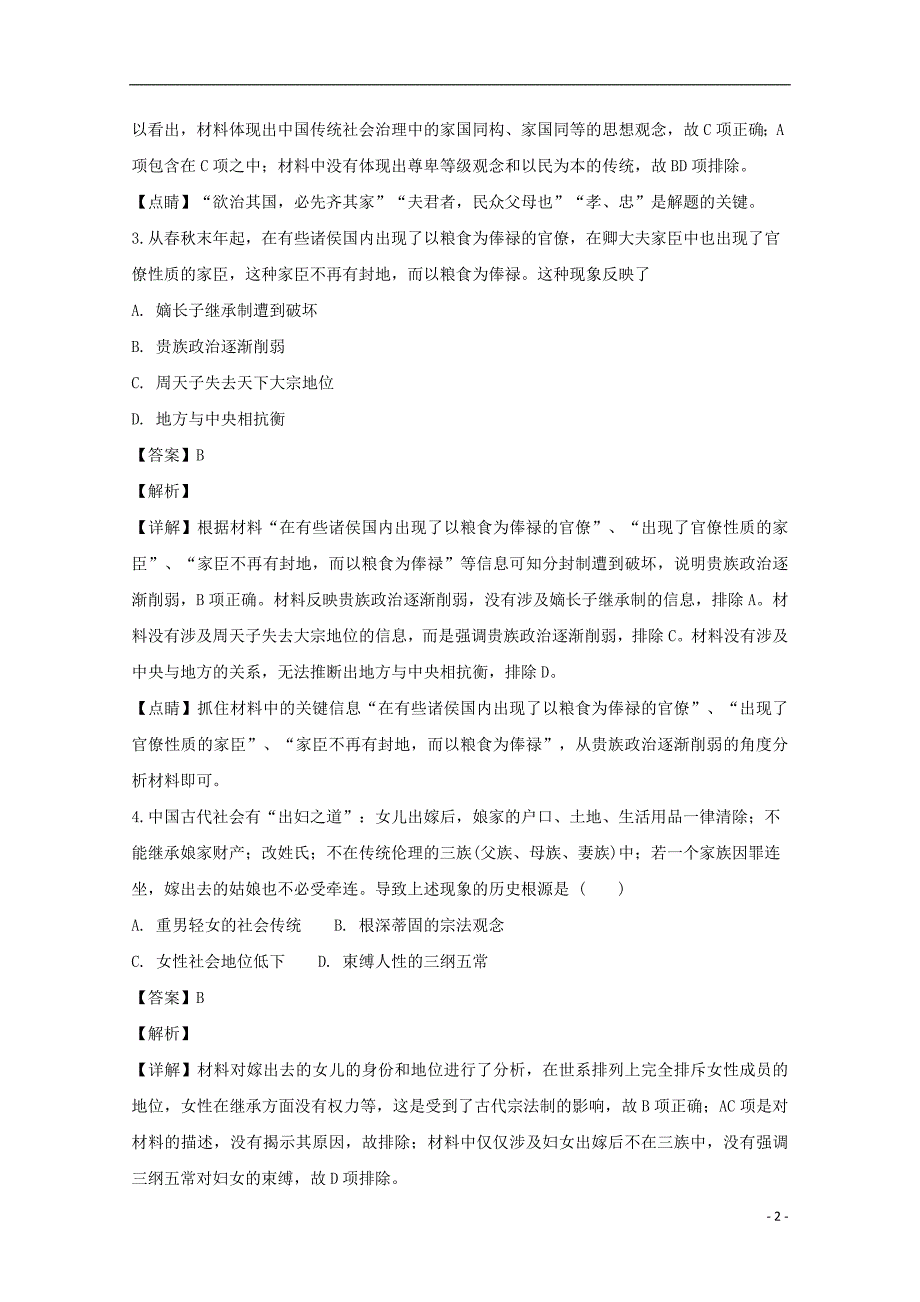 以看出，材料体现出中国传统社会治理中的家国同构、家国同等的思想观念，故C项正确；A项包含在C项之中；材料中没有体现出尊卑等级观念和以民为本的传统，故BD项排除。

【点睛】“欲治其国，必先齐其家”“夫君者，民众父母也”“孝、忠”是解题的关键。

3.从春秋末年起，在有些诸侯国内出现了以粮食为俸禄的官僚，在卿大夫家臣中也出现了官僚性质的家臣，这种家臣不再有封地，而以粮食为俸禄。这种现象反映了

A. 嫡长子继承制遭到破坏

B. 贵族政治逐渐削弱

C. 周天子失去天下大宗地位

D. 地方与中央相抗衡

【答案】B

【解析】

【详解】根据材料“在有些诸侯国内出现了以粮食为俸禄的官僚”、“出现了官僚性质的家臣”、“家臣不再有封地，而以粮食为俸禄”等信息可知分封制遭到破坏，说明贵族政治逐渐削弱，B项正确。材料反映贵族政治逐渐削弱，没有涉及嫡长子继承制的信息，排除A。材料没有涉及周天子失去大宗地位的信息，而是强调贵族政治逐渐削弱，排除C。材料没有涉及中央与地方的关系，无法推断出地方与中央相抗衡，排除D。

【点睛】抓住材料中的关键信息“在有些诸侯国内出现了以粮食为俸禄的官僚”、“出现了官僚性质的家臣”、“家臣不再有封地，而以粮食为俸禄”，从贵族政治逐渐削弱的角度分析材料即可。

4.中国古代社会有“出妇之道”：女儿出嫁后，娘家的户口、土地、生活用品一律清除；不能继承娘家财产；改姓氏；不在传统伦理的三族(父族、母族、妻族)中；若一个家族因罪连坐，嫁出去的姑娘也不必受牵连。导致上述现象的历史根源是（　　）

A. 重男轻女的社会传统　　B. 根深蒂固的宗法观念

C. 女性社会地位低下　　D. 束缚人性的三纲五常

【答案】B

【解析】

【详解】材料对嫁出去的女儿的身份和地位进行了分析，在世系排列上完全排斥女性成员的地位，女性在继承方面没有权力等，这是受到了古代宗法制的影响，故B项正确；AC项是对材料的描述，没有揭示其原因，故排除；材料中仅仅涉及妇女出嫁后不在三族中，没有强调三纲五常对妇女的束缚，故D项排除。

- 2 -